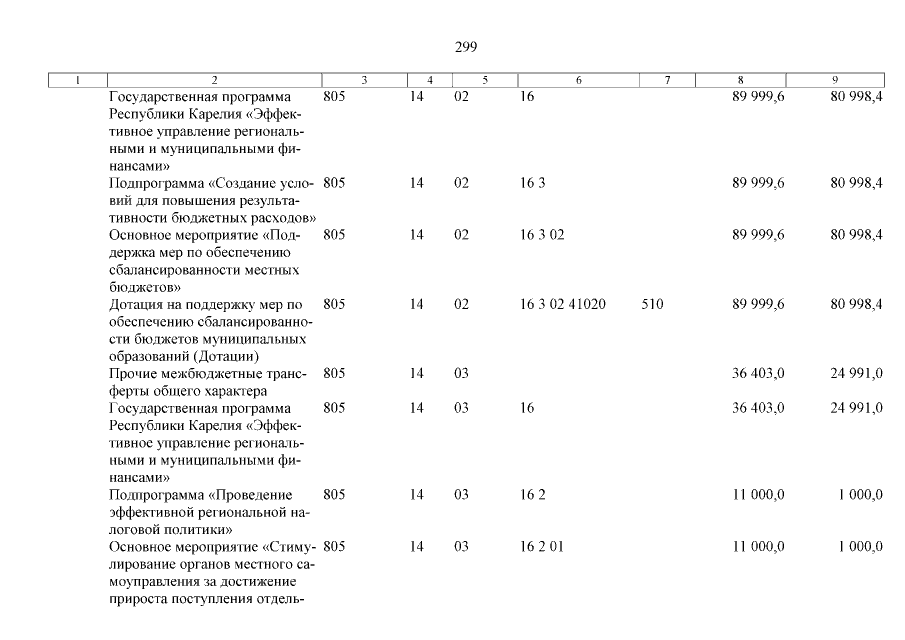 299

| 1 | 2 | 3 | 4 | 5 | 6 | 7 | 8 | 9 |
|---|---|---|---|---|---|---|---|---|
| | Государственная программа Республики Карелия «Эффективное управление региональными и муниципальными финансами» | 805 | 14 | 02 | 16 | | 89 999,6 | 80 998,4 |
| | Подпрограмма «Создание условий для повышения результативности бюджетных расходов» | 805 | 14 | 02 | 16 3 | | 89 999,6 | 80 998,4 |
| | Основное мероприятие «Поддержка мер по обеспечению сбалансированности местных бюджетов» | 805 | 14 | 02 | 16 3 02 | | 89 999,6 | 80 998,4 |
| | Дотация на поддержку мер по обеспечению сбалансированности бюджетов муниципальных образований (Дотации) | 805 | 14 | 02 | 16 3 02 41020 | 510 | 89 999,6 | 80 998,4 |
| | Прочие межбюджетные трансферты общего характера | 805 | 14 | 03 | | | 36 403,0 | 24 991,0 |
| | Государственная программа Республики Карелия «Эффективное управление региональными и муниципальными финансами» | 805 | 14 | 03 | 16 | | 36 403,0 | 24 991,0 |
| | Подпрограмма «Проведение эффективной региональной налоговой политики» | 805 | 14 | 03 | 16 2 | | 11 000,0 | 1 000,0 |
| | Основное мероприятие «Стимулирование органов местного самоуправления за достижение прироста поступления отдель- | 805 | 14 | 03 | 16 2 01 | | 11 000,0 | 1 000,0 |